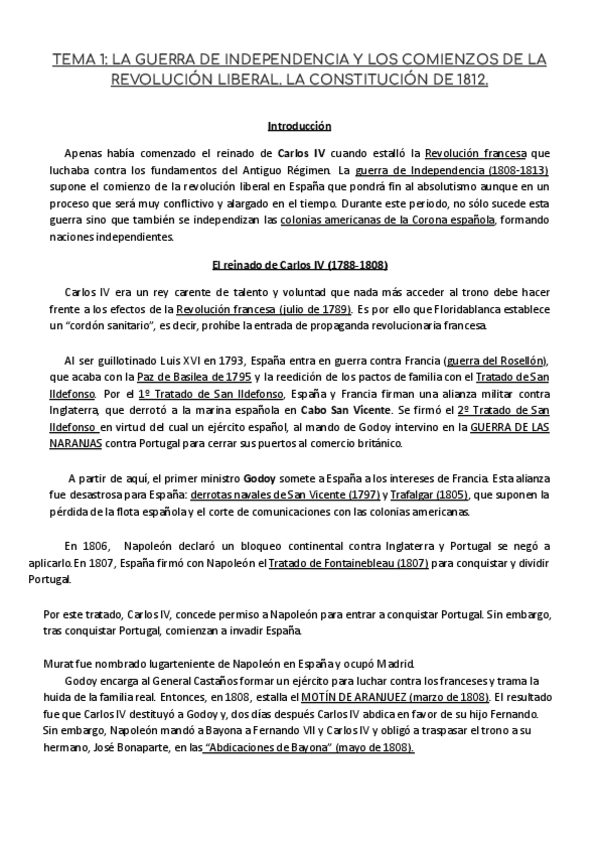 TEMA 1: LA GUERRA DE INDEPENDENCIA Y LOS COMIENZOS DE LA REVOLUCIÓN LIBERAL, LA CONSTITUCIÓN DE 1812.

Introducción

Apenas había comenzado el reinado de Carlos IV cuando estalló la Revolución francesa que luchaba contra los fundamentos del Antiguo Régimen. La guerra de Independencia (1808-1813) supone el comienzo de la revolución liberal en España que pondrá fin al absolutismo aunque en un proceso que será muy conflictivo y alargado en el tiempo. Durante este periodo, no sólo sucede esta guerra sino que también se independizan las colonias americanas de la Corona española, formando naciones independientes.

El reinado de Carlos IV (1788-1808)

Carlos IV era un rey carente de talento y voluntad que nada más acceder al trono debe hacer frente a los efectos de la Revolución francesa (julio de 1789). Es por ello que Floridablanca establece un "cordón sanitario", es decir, prohíbe la entrada de propaganda revolucionaria francesa.

Al ser guillotinado Luis XVI en 1793, España entra en guerra contra Francia (guerra del Rosellón), que acaba con la Paz de Basilea de 1795 y la reedición de los pactos de familia con el Tratado de San Ildefonso. Por el 1º Tratado de San Ildefonso, España y Francia firman una alianza militar contra Inglaterra, que derrotó a la marina española en Cabo San Vicente. Se firmó el 2º Tratado de San Ildefonso en virtud del cual un ejército español, al mando de Godoy intervino en la GUERRA DE LAS NARANJAS contra Portugal para cerrar sus puertos al comercio británico.

A partir de aquí, el primer ministro Godoy somete a España a los intereses de Francia. Esta alianza fue desastrosa para España: derrotas navales de San Vicente (1797) y Trafalgar (1805), que suponen la pérdida de la flota española y el corte de comunicaciones con las colonias americanas.

En 1806, Napoleón declaró un bloqueo continental contra Inglaterra y Portugal se negó a aplicarlo.En 1807, España firmó con Napoleón el Tratado de Fontainebleau (1807) para conquistar y dividir Portugal.

Por este tratado, Carlos IV, concede permiso a Napoleón para entrar a conquistar Portugal. Sin embargo, tras conquistar Portugal, comienzan a invadir España.

Murat fue nombrado lugarteniente de Napoleón en España y ocupó Madrid.
Godoy encarga al General Castaños formar un ejército para luchar contra los franceses y trama la huida de la familia real. Entonces, en 1808, estalla el MOTÍN DE ARANJUEZ (marzo de 1808). El resultado fue que Carlos IV destituyó a Godoy y, dos días después Carlos IV abdica en favor de su hijo Fernando. Sin embargo, Napoleón mandó a Bayona a Fernando VII y Carlos IV y obligó a traspasar el trono a su hermano, José Bonaparte, en las "Abdicaciones de Bayona" (mayo de 1808).